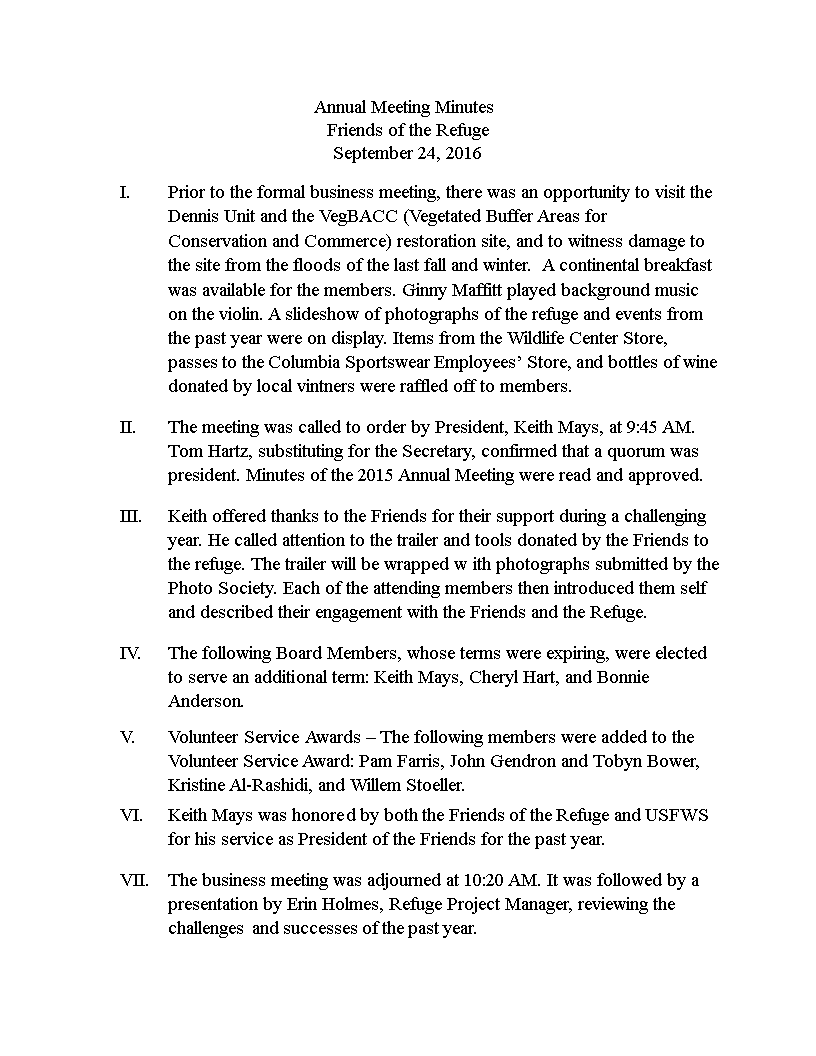 Annual Meeting Minutes
Friends of the Refuge
September 24, 2016

I. Prior to the formal business meeting, there was an opportunity to visit the Dennis Unit and the VegBACC (Vegetated Buffer Areas for Conservation and Commerce) restoration site, and to witness damage to the site from the floods of the last fall and winter. A continental breakfast was available for the members. Ginny Maffitt played background music on the violin. A slideshow of photographs of the refuge and events from the past year were on display. Items from the Wildlife Center Store, passes to the Columbia Sportswear Employees' Store, and bottles of wine donated by local vintners were raffled off to members.

II. The meeting was called to order by President, Keith Mays, at 9:45 AM. Tom Hartz, substituting for the Secretary, confirmed that a quorum was president. Minutes of the 2015 Annual Meeting were read and approved.

III. Keith offered thanks to the Friends for their support during a challenging year. He called attention to the trailer and tools donated by the Friends to the refuge. The trailer will be wrapped w ith photographs submitted by the Photo Society. Each of the attending members then introduced them self and described their engagement with the Friends and the Refuge.

IV. The following Board Members, whose terms were expiring, were elected to serve an additional term: Keith Mays, Cheryl Hart, and Bonnie Anderson.

V. Volunteer Service Awards – The following members were added to the Volunteer Service Award: Pam Farris, John Gendron and Tobyn Bower, Kristine Al-Rashidi, and Willem Stoeller.

VI. Keith Mays was honored by both the Friends of the Refuge and USFWS for his service as President of the Friends for the past year.

VII. The business meeting was adjourned at 10:20 AM. It was followed by a presentation by Erin Holmes, Refuge Project Manager, reviewing the challenges and successes of the past year.